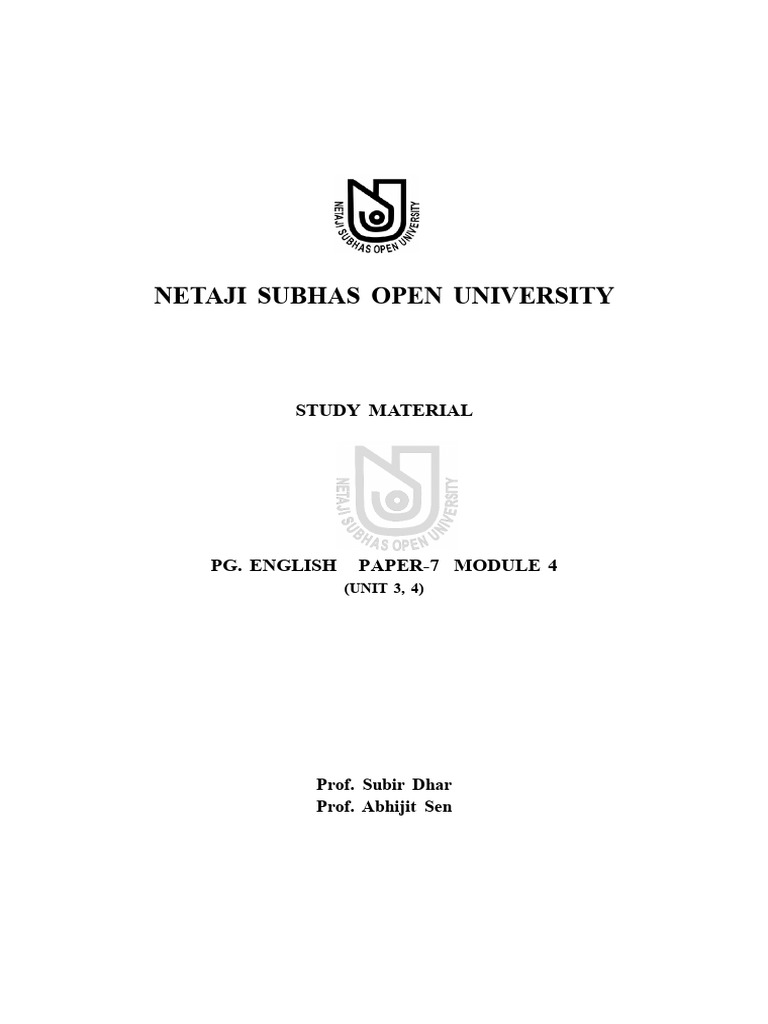 NETAJI SUBHAS OPEN UNIVERSITY

NETAJI SUBHAS OPEN UNIVERSITY

STUDY MATERIAL

NETAJI SUBHAS OPEN UNIVERSITY

PG. ENGLISH PAPER-7 MODULE 4
(UNIT 3, 4)

Prof. Subir Dhar
Prof. Abhijit Sen